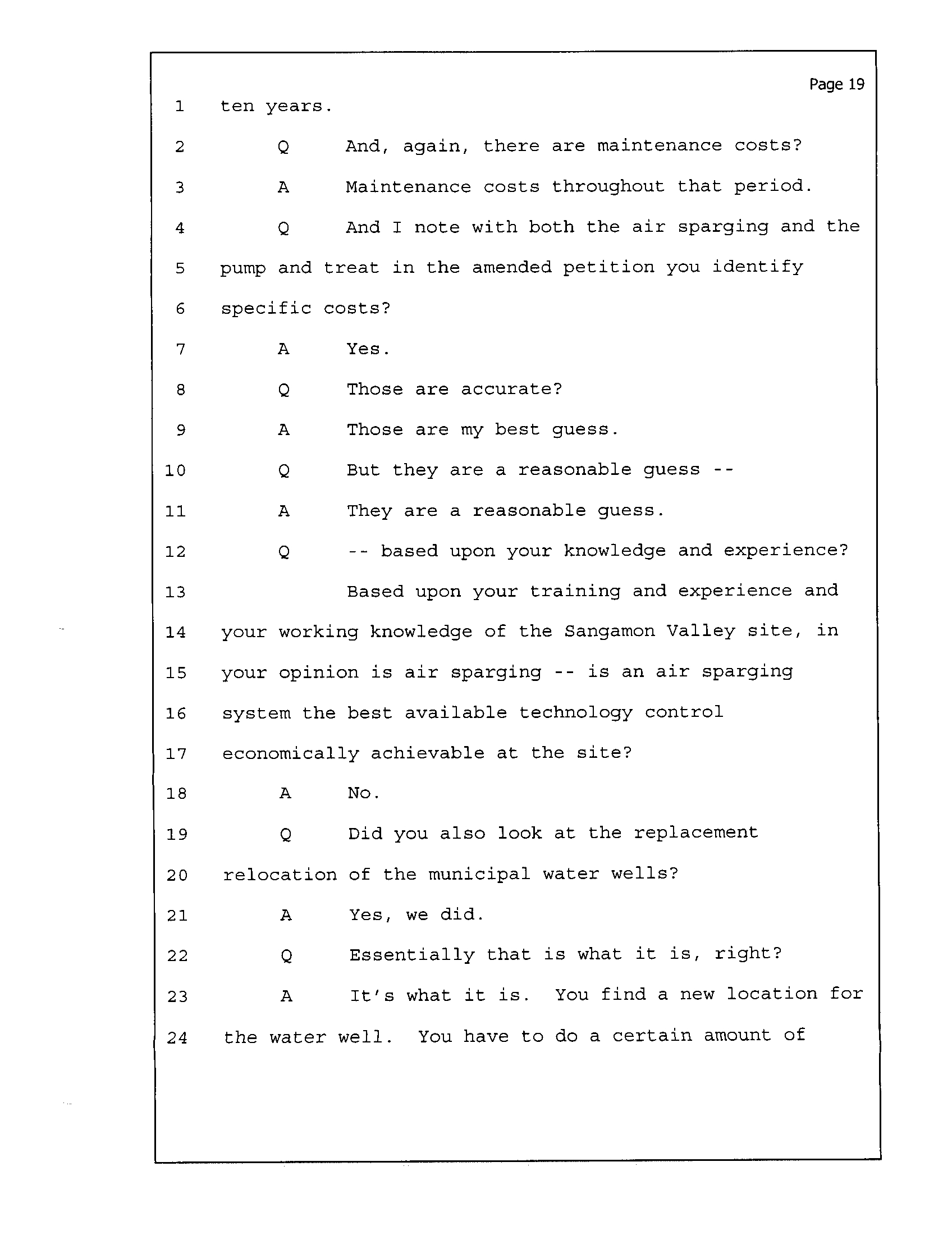 Page 19

1 ten years.

2 Q And, again, there are maintenance costs?

3 A Maintenance costs throughout that period.

4 Q And I note with both the air sparging and the

5 pump and treat in the amended petition you identify

6 specific costs?

7 A Yes.

8 Q Those are accurate?

9 A Those are my best guess.

10 Q But they are a reasonable guess --

11 A They are a reasonable guess.

12 Q -- based upon your knowledge and experience?

13 Based upon your training and experience and

14 your working knowledge of the Sangamon Valley site, in

15 your opinion is air sparging -- is an air sparging

16 system the best available technology control

17 economically achievable at the site?

18 A No.

19 Q Did you also look at the replacement

20 relocation of the municipal water wells?

21 A Yes, we did.

22 Q Essentially that is what it is, right?

23 A It's what it is. You find a new location for

24 the water well. You have to do a certain amount of